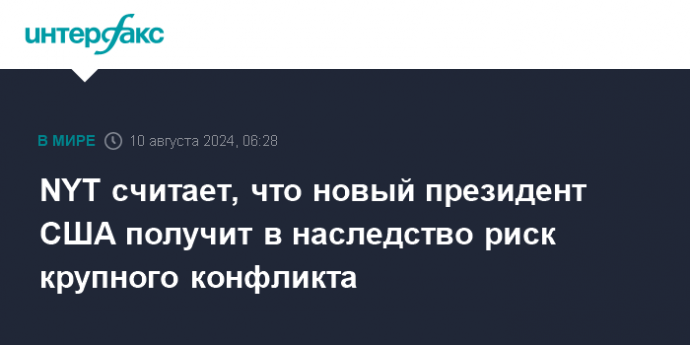 интерфакс

В МИРЕ 10 августа 2024, 06:28

NYT считает, что новый президент США получит в наследство риск крупного конфликта